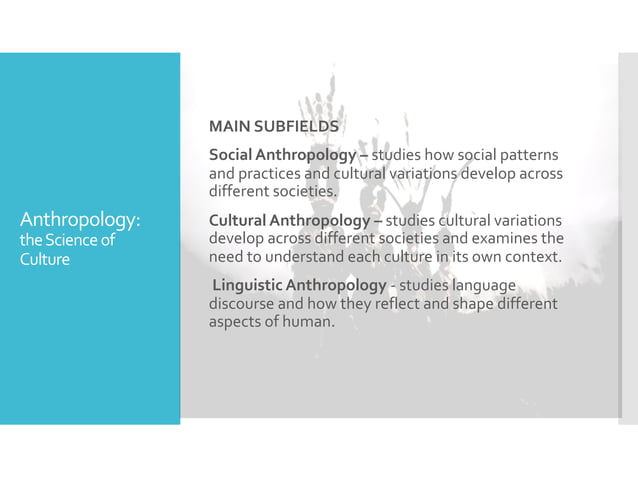 Anthropology: the Science of Culture

MAIN SUBFIELDS

Social Anthropology – studies how social patterns and practices and cultural variations develop across different societies.

Cultural Anthropology – studies cultural variations develop across different societies and examines the need to understand each culture in its own context.

Linguistic Anthropology - studies language discourse and how they reflect and shape different aspects of human.